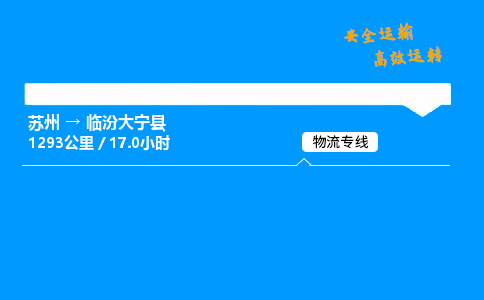 安全运输
高效运转

苏州 → 临汾大宁县
1293公里 / 17.0小时

物流专线